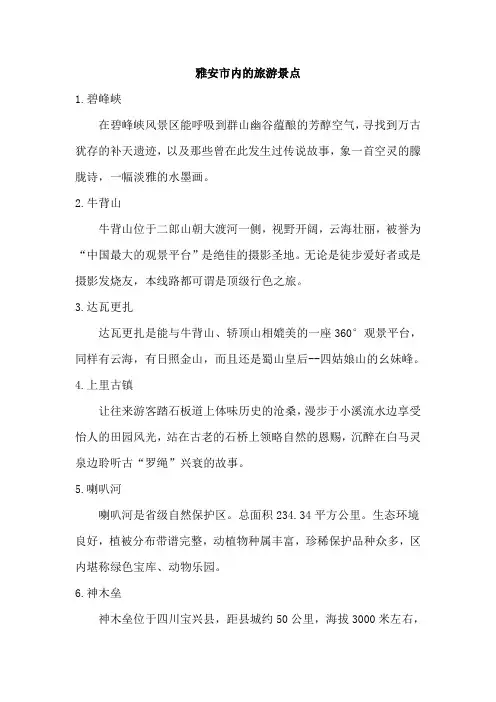 雅安市内的旅游景点

1.碧峰峡

在碧峰峡风景区能呼吸到群山幽谷蕴酿的芳醇空气，寻找到万古犹存的补天遗迹，以及那些曾在此发生过传说故事，象一首空灵的朦胧诗，一幅淡雅的水墨画。

2.牛背山

牛背山位于二郎山朝大渡河一侧，视野开阔，云海壮丽，被誉为“中国最大的观景平台”是绝佳的摄影圣地。无论是徒步爱好者或是摄影发烧友，本线路都可谓是顶级行色之旅。

3.达瓦更扎

达瓦更扎是能与牛背山、轿顶山相媲美的一座360°观景平台，同样有云海，有日照金山，而且还是蜀山皇后--四姑娘山的幺妹峰。

4.上里古镇

让往来游客踏石板道上体味历史的沧桑，漫步于小溪流水边享受怡人的田园风光，站在古老的石桥上领略自然的恩赐，沉醉在白马灵泉边聆听古“罗绳”兴衰的故事。

5.喇叭河

喇叭河是省级自然保护区。总面积234.34平方公里。生态环境良好，植被分布带谱完整，动植物种属丰富，珍稀保护品种众多，区内堪称绿色宝库、动物乐园。

6.神木垒

神木垒位于四川宝兴县，距县城约50公里，海拔3000米左右，